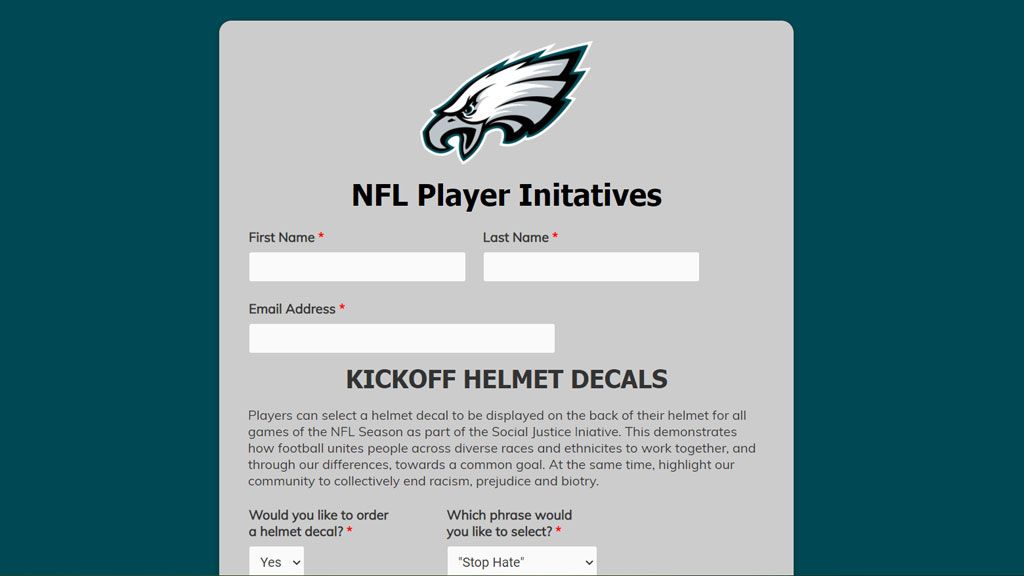 NFL Player Initatives

First Name *

Last Name *

Email Address *

KICKOFF HELMET DECALS

Players can select a helmet decal to be displayed on the back of their helmet for all games of the NFL Season as part of the Social Justice Iniative. This demonstrates how football unites people across diverse races and ethnicites to work together, and through our differences, towards a common goal. At the same time, highlight our community to collectively end racism, prejudice and biotry.

Would you like to order a helmet decal? *

Yes

Which phrase would you like to select? *

"Stop Hate"